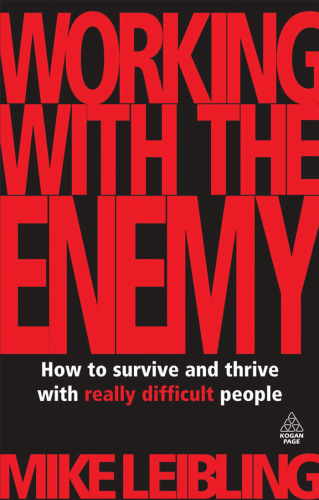 WORKING WITH THE ENEMY

How to survive and thrive with really difficult people

KOGAN PAGE

MIKE LEIBLING